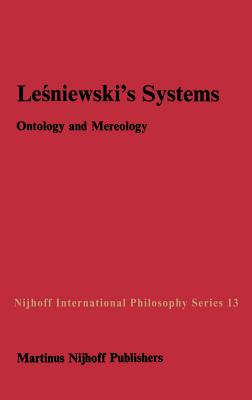 Leśniewski's Systems

Ontology and Mereology

Nijhoff International Philosophy Series 13

Martinus Nijhoff Publishers